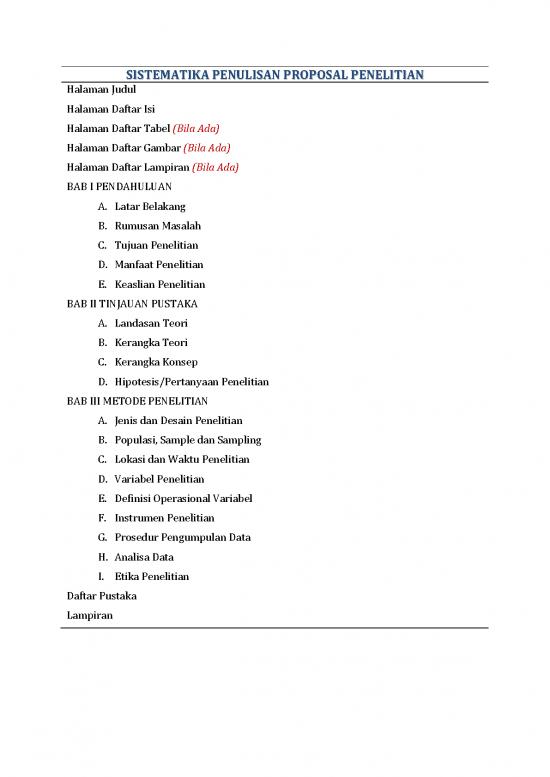 SISTEMATIKA PENULISAN PROPOSAL PENELITIAN

Halaman Judul

Halaman Daftar Isi

Halaman Daftar Tabel (Bila Ada)

Halaman Daftar Gambar (Bila Ada)

Halaman Daftar Lampiran (Bila Ada)

BAB I PENDAHULUAN

A. Latar Belakang

B. Rumusan Masalah

C. Tujuan Penelitian

D. Manfaat Penelitian

E. Keaslian Penelitian

BAB II TINJAUAN PUSTAKA

A. Landasan Teori

B. Kerangka Teori

C. Kerangka Konsep

D. Hipotesis/Pertanyaan Penelitian

BAB III METODE PENELITIAN

A. Jenis dan Desain Penelitian

B. Populasi, Sample dan Sampling

C. Lokasi dan Waktu Penelitian

D. Variabel Penelitian

E. Definisi Operasional Variabel

F. Instrumen Penelitian

G. Prosedur Pengumpulan Data

H. Analisa Data

I. Etika Penelitian

Daftar Pustaka

Lampiran